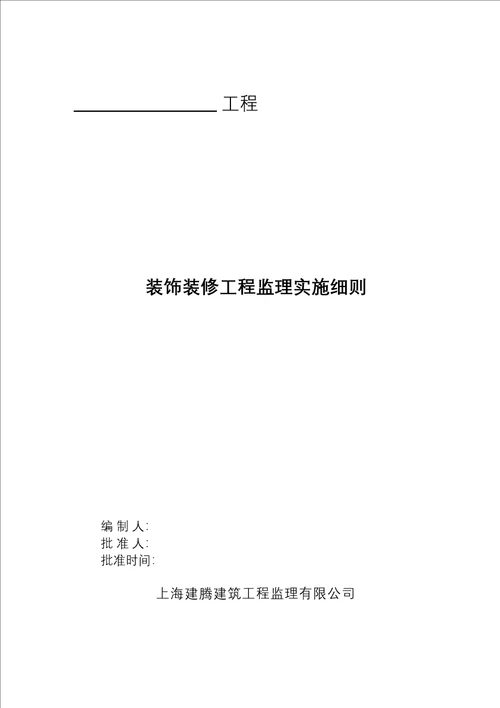 ________________工程

装饰装修工程监理实施细则

编 制 人:
批 准 人:
批准时间:

上海建腾建筑工程监理有限公司